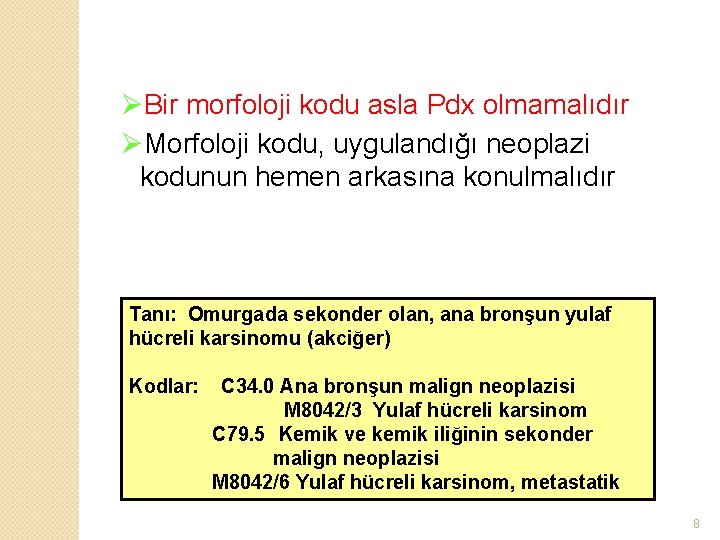 ➢Bir morfoloji kodu asla Pdx olmamalıdır

➢Morfoloji kodu, uygulandığı neoplazi kodunun hemen arkasına konulmalıdır

Tanı: Omurgada sekonder olan, ana bronşun yulaf hücreli karsinomu (akciğer)

Kodlar: C34.0 Ana bronşun malign neoplazisi
M8042/3 Yulaf hücreli karsinom
C79.5 Kemik ve kemik iliğinin sekonder malign neoplazisi
M8042/6 Yulaf hücreli karsinom, metastatik

8